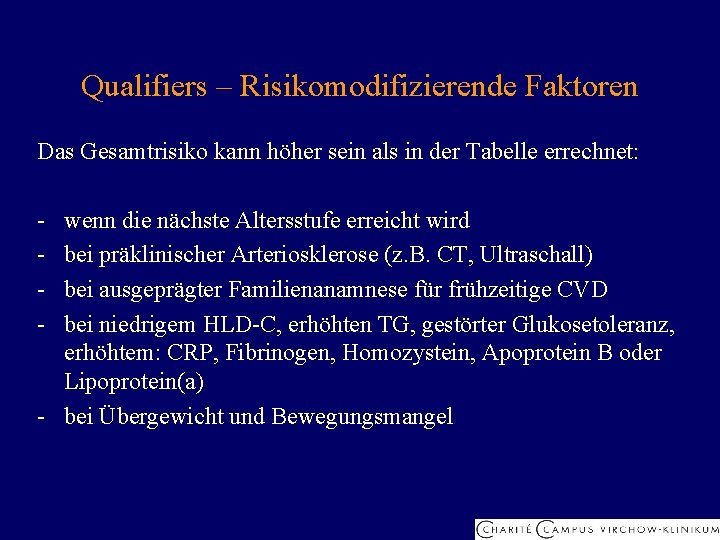 Qualifiers – Risikomodifizierende Faktoren

Das Gesamtrisiko kann höher sein als in der Tabelle errechnet:

- wenn die nächste Altersstufe erreicht wird
- bei präklinischer Arteriosklerose (z.B. CT, Ultraschall)
- bei ausgeprägter Familienanamnese für frühzeitige CVD
- bei niedrigem HLD-C, erhöhten TG, gestörter Glukosetoleranz, erhöhtem: CRP, Fibrinogen, Homozystein, Apoprotein B oder Lipoprotein(a)
- bei Übergewicht und Bewegungsmangel

CHARITÉ CAMPUS VIRCHOW-KLINIKUM